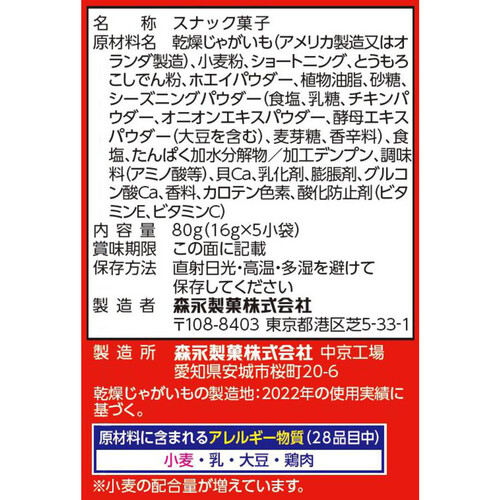 名　　称　スナック菓子
原材料名　乾燥じゃがいも（アメリカ製造又はオランダ製造）、小麦粉、ショートニング、とうもろこしでん粉、ホエイパウダー、植物油脂、砂糖、シーズニングパウダー（食塩、乳糖、チキンパウダー、オニオンエキスパウダー、酵母エキスパウダー（大豆を含む）、麦芽糖、香辛料）、食塩、たんぱく加水分解物／加工デンプン、調味料（アミノ酸等）、貝Ca、乳化剤、膨脹剤、グルコン酸Ca、香料、カロテン色素、酸化防止剤（ビタミンE、ビタミンC）
内 容 量　80g（16g×5小袋）
賞味期限　この面に記載
保存方法　直射日光・高温・多湿を避けて保存してください
製 造 者　森永製菓株式会社
〒108-8403 東京都港区芝5-33-1

製 造 所　森永製菓株式会社 中京工場
愛知県安城市桜町20-6

乾燥じゃがいもの製造地：2022年の使用実績に基づく。

原材料に含まれるアレルギー物質（28品目中）

小麦・乳・大豆・鶏肉

※小麦の配合量が増えています。